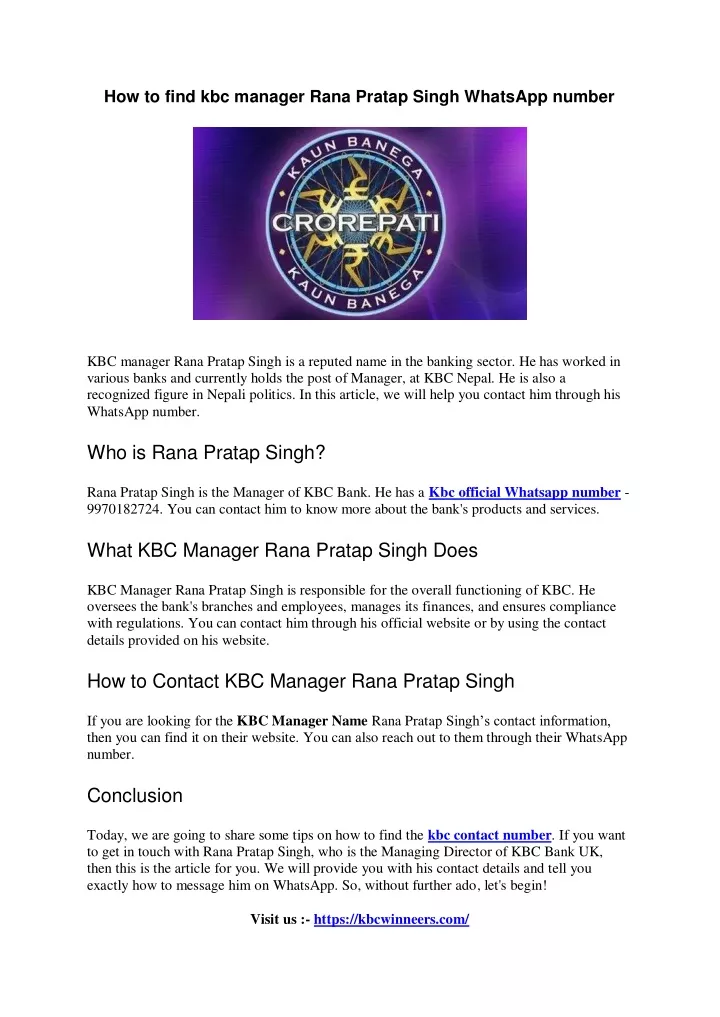 How to find kbc manager Rana Pratap Singh WhatsApp number

KAUN BANEGA CROREPATI KAUN BANEGA

KBC manager Rana Pratap Singh is a reputed name in the banking sector. He has worked in various banks and currently holds the post of Manager, at KBC Nepal. He is also a recognized figure in Nepali politics. In this article, we will help you contact him through his WhatsApp number.

Who is Rana Pratap Singh?

Rana Pratap Singh is the Manager of KBC Bank. He has a Kbc official Whatsapp number - 9970182724. You can contact him to know more about the bank's products and services.

What KBC Manager Rana Pratap Singh Does

KBC Manager Rana Pratap Singh is responsible for the overall functioning of KBC. He oversees the bank's branches and employees, manages its finances, and ensures compliance with regulations. You can contact him through his official website or by using the contact details provided on his website.

How to Contact KBC Manager Rana Pratap Singh

If you are looking for the KBC Manager Name Rana Pratap Singh's contact information, then you can find it on their website. You can also reach out to them through their WhatsApp number.

Conclusion

Today, we are going to share some tips on how to find the kbc contact number. If you want to get in touch with Rana Pratap Singh, who is the Managing Director of KBC Bank UK, then this is the article for you. We will provide you with his contact details and tell you exactly how to message him on WhatsApp. So, without further ado, let's begin!

Visit us :- https://kbcwinneers.com/